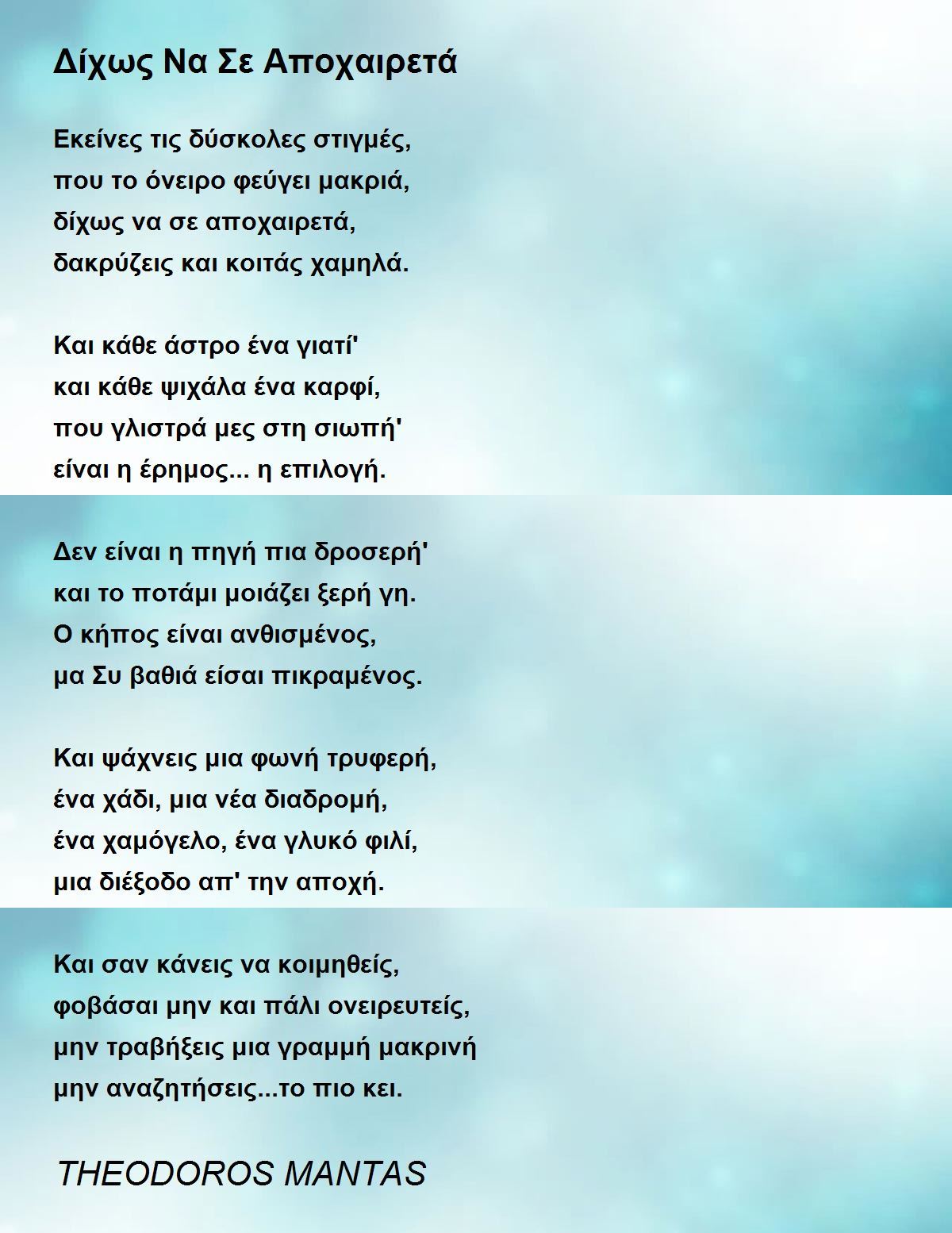 Δίχως Να Σε Αποχαιρετά

Εκείνες τις δύσκολες στιγμές,
που το όνειρο φεύγει μακριά,
δίχως να σε αποχαιρετά,
δακρύζεις και κοιτάς χαμηλά.

Και κάθε άστρο ένα γιατί'
και κάθε ψιχάλα ένα καρφί,
που γλιστρά μες στη σιωπή'
είναι η έρημος... η επιλογή.

Δεν είναι η πηγή πια δροσερή'
και το ποτάμι μοιάζει ξερή γη.
Ο κήπος είναι ανθισμένος,
μα Συ βαθιά είσαι πικραμένος.

Και ψάχνεις μια φωνή τρυφερή,
ένα χάδι, μια νέα διαδρομή,
ένα χαμόγελο, ένα γλυκό φιλί,
μια διέξοδο απ' την αποχή.

Και σαν κάνεις να κοιμηθείς,
φοβάσαι μην και πάλι ονειρευτείς,
μην τραβήξεις μια γραμμή μακρινή
μην αναζητήσεις...το πιο κει.

THEODOROS MANTAS